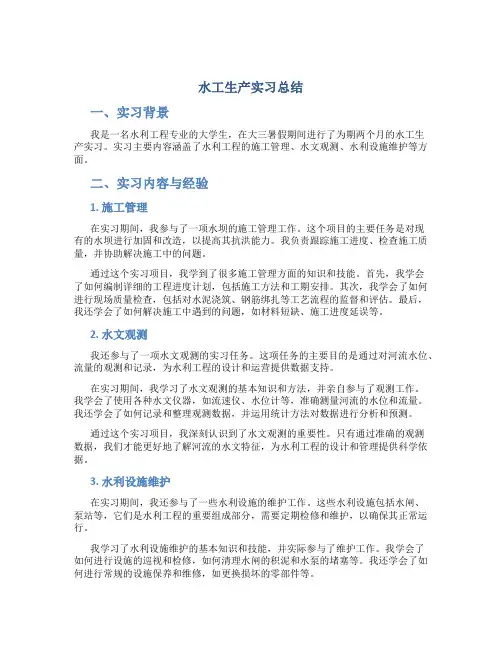 水工生产实习总结

一、实习背景

我是一名水利工程专业的大学生，在大三暑假期间进行了为期两个月的水工生产实习。实习主要内容涵盖了水利工程的施工管理、水文观测、水利设施维护等方面。

二、实习内容与经验

1. 施工管理

在实习期间，我参与了一项水坝的施工管理工作。这个项目的主要任务是对现有的水坝进行加固和改造，以提高其抗洪能力。我负责跟踪施工进度、检查施工质量，并协助解决施工中的问题。

通过这个实习项目，我学到了很多施工管理方面的知识和技能。首先，我学会了如何编制详细的工程进度计划，包括施工方法和工期安排。其次，我学会了如何进行现场质量检查，包括对水泥浇筑、钢筋绑扎等工艺流程的监督和评估。最后，我还学会了如何解决施工中遇到的问题，如材料短缺、施工进度延误等。

2. 水文观测

我还参与了一项水文观测的实习任务。这项任务的主要目的是通过对河流水位、流量的观测和记录，为水利工程的设计和运营提供数据支持。

在实习期间，我学习了水文观测的基本知识和方法，并亲自参与了观测工作。我学会了使用各种水文仪器，如流速仪、水位计等，准确测量河流的水位和流量。我还学会了如何记录和整理观测数据，并运用统计方法对数据进行分析和预测。

通过这个实习项目，我深刻认识到了水文观测的重要性。只有通过准确的观测数据，我们才能更好地了解河流的水文特征，为水利工程的设计和管理提供科学依据。

3. 水利设施维护

在实习期间，我还参与了一些水利设施的维护工作。这些水利设施包括水闸、泵站等，它们是水利工程的重要组成部分，需要定期检修和维护，以确保其正常运行。

我学习了水利设施维护的基本知识和技能，并实际参与了维护工作。我学会了如何进行设施的巡视和检修，如何清理水闸的积泥和水泵的堵塞等。我还学会了如何进行常规的设施保养和维修，如更换损坏的零部件等。